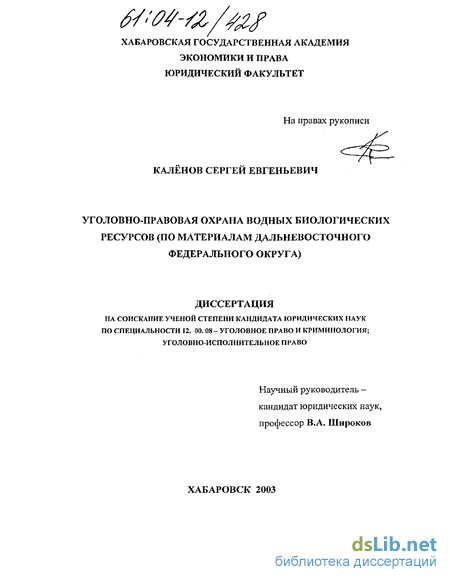 61:04-12/428

ХАБАРОВСКАЯ ГОСУДАРСТВЕННАЯ АКАДЕМИЯ ЭКОНОМИКИ И ПРАВА
ЮРИДИЧЕСКИЙ ФАКУЛЬТЕТ

На правах рукописи

КАЛЁНОВ СЕРГЕЙ ЕВГЕНЬЕВИЧ

УГОЛОВНО-ПРАВОВАЯ ОХРАНА ВОДНЫХ БИОЛОГИЧЕСКИХ РЕСУРСОВ (ПО МАТЕРИАЛАМ ДАЛЬНЕВОСТОЧНОГО ФЕДЕРАЛЬНОГО ОКРУГА)

ДИССЕРТАЦИЯ
НА СОИСКАНИЕ УЧЕНОЙ СТЕПЕНИ КАНДИДАТА ЮРИДИЧЕСКИХ НАУК ПО СПЕЦИАЛЬНОСТИ 12. 00. 08 – УГОЛОВНОЕ ПРАВО И КРИМИНОЛОГИЯ; УГОЛОВНО-ИСПОЛНИТЕЛЬНОЕ ПРАВО

Научный руководитель –
кандидат юридических наук,
профессор В.А. Широков

ХАБАРОВСК 2003

dsLib.net
библиотека диссертаций